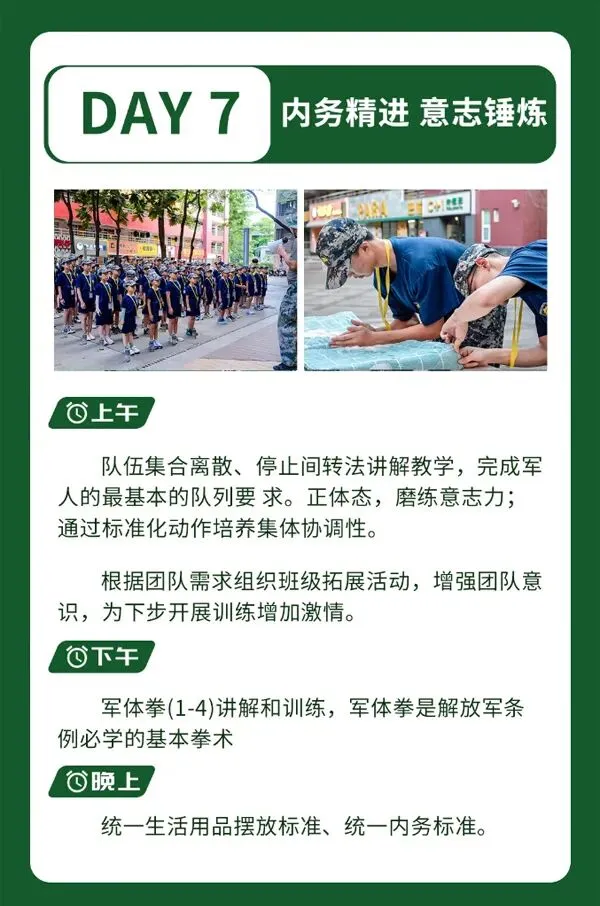 DAY 7

内务精进 意志锤炼

上午

队伍集合离散、停止间转法讲解教学，完成军人的最基本的队列要 求。正体态，磨练意志力；通过标准化动作培养集体协调性。

根据团队需求组织班级拓展活动，增强团队意识，为下步开展训练增加激情。

下午

军体拳(1-4)讲解和训练，军体拳是解放军条例必学的基本拳术

晚上

统一生活用品摆放标准、统一内务标准。